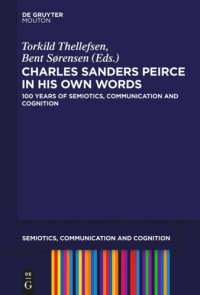 DE GRUYTER
MOUTON

Torkild Thellefsen,
Bent Sørensen (Eds.)

CHARLES SANDERS PEIRCE IN HIS OWN WORDS

100 YEARS OF SEMIOTICS, COMMUNICATION AND COGNITION

SEMIOTICS, COMMUNICATION AND COGNITION

DE
G